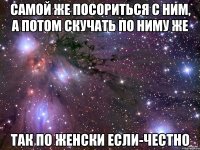 САМОЙ ЖЕ ПОСОРИТЬСЯ С НИМ, А ПОТОМ СКУЧАТЬ ПО НИМУ ЖЕ

ТАК ПО ЖЕНСКИ ЕСЛИ-ЧЕСТНО